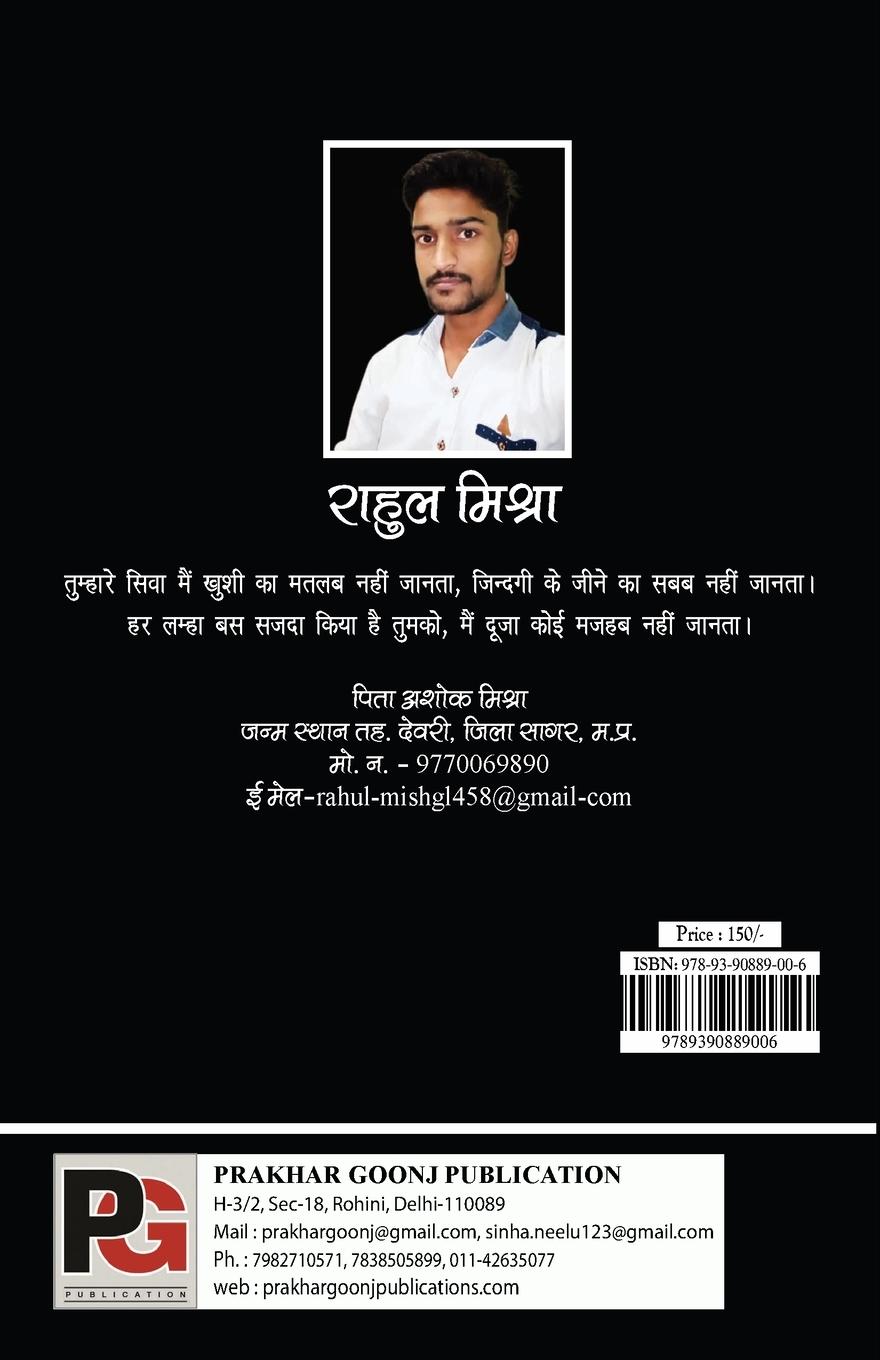 राहुल मिश्रा

तुम्हारे सिवा मैं खुशी का मतलब नहीं जानता, जिन्दगी के जीने का सबब नहीं जानता।
हर लम्हा बस सजदा किया है तुमको, मैं दूजा कोई मजहब नहीं जानता।

पिता अशोक मिश्रा
जन्म स्थान तह. देवरी, जिला सागर, म.प्र.
मो. न. - 9770069890
ई मेल-rahul-mishgl458@gmail-com

Price : 150/-
ISBN: 978-93-90889-00-6
9789390889006

PG
PUBLICATION

PRAKHAR GOONJ PUBLICATION
H-3/2, Sec-18, Rohini, Delhi-110089
Mail : prakhargoonj@gmail.com, sinha.neelu123@gmail.com
Ph. : 7982710571, 7838505899, 011-42635077
web : prakhargoonjpublications.com